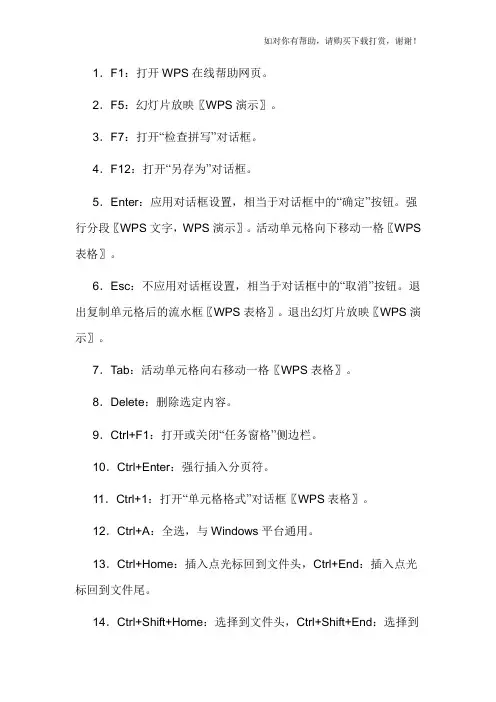 如对你有帮助，请购买下载打赏，谢谢！

1．F1：打开 WPS 在线帮助网页。

2．F5：幻灯片放映〖WPS 演示〗。

3．F7：打开“检查拼写”对话框。

4．F12：打开“另存为”对话框。

5．Enter：应用对话框设置，相当于对话框中的“确定”按钮。强行分段〖WPS 文字，WPS 演示〗。活动单元格向下移动一格〖WPS 表格〗。

6．Esc：不应用对话框设置，相当于对话框中的“取消”按钮。退出复制单元格后的流水框〖WPS 表格〗。退出幻灯片放映〖WPS 演示〗。

7．Tab：活动单元格向右移动一格〖WPS 表格〗。

8．Delete：删除选定内容。

9．Ctrl+F1：打开或关闭“任务窗格”侧边栏。

10．Ctrl+Enter：强行插入分页符。

11．Ctrl+1：打开“单元格格式”对话框〖WPS 表格〗。

12．Ctrl+A：全选，与 Windows 平台通用。

13．Ctrl+Home：插入点光标回到文件头，Ctrl+End：插入点光标回到文件尾。

14．Ctrl+Shift+Home：选择到文件头，Ctrl+Shift+End：选择到